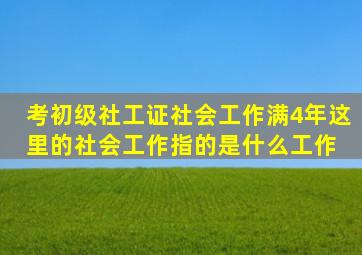 考初级社工证社会工作满4年这里的社会工作指的是什么工作